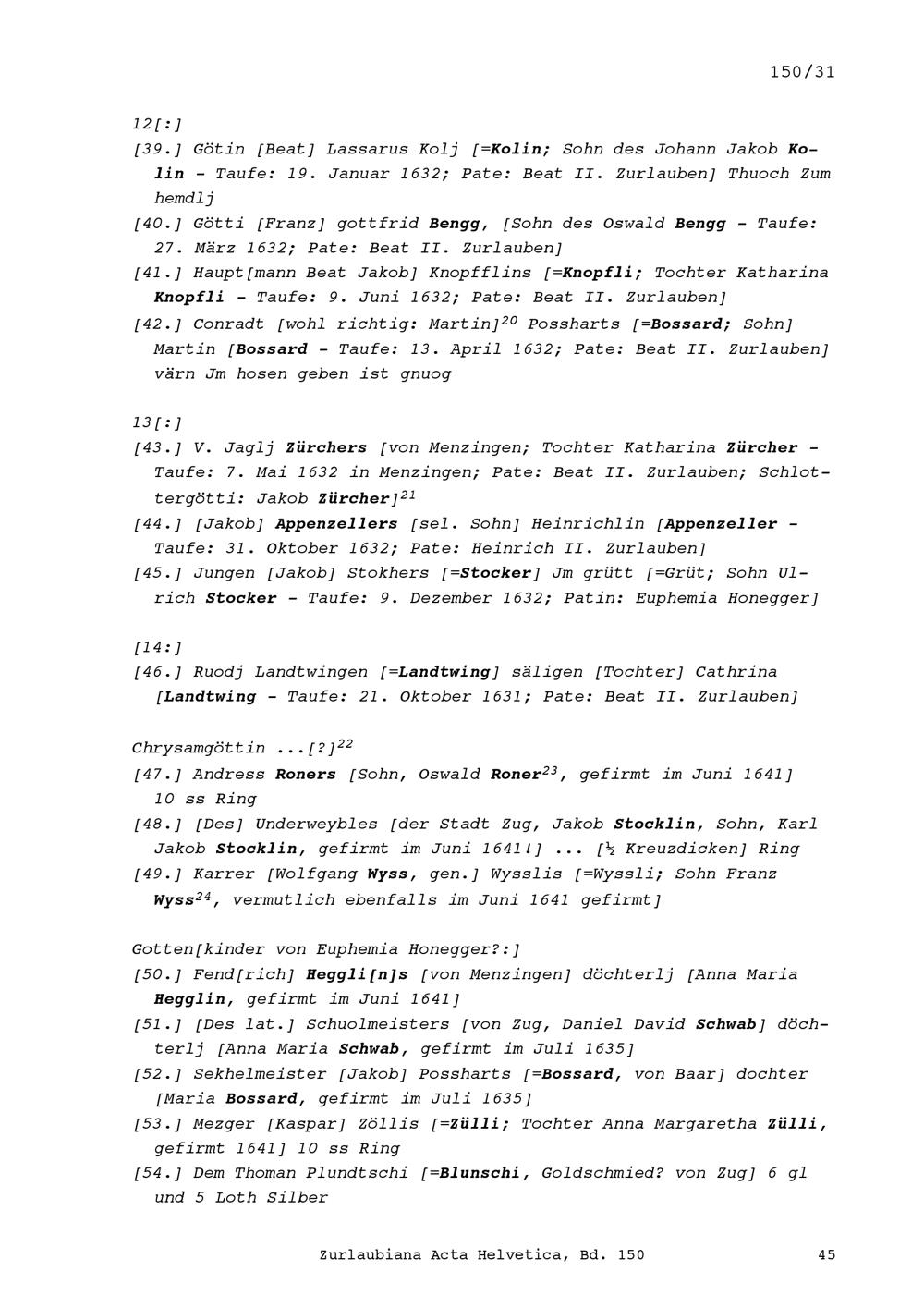 150/31

12[:]

[39.] Götin [Beat] Lassarus Kolj [=Kolin; Sohn des Johann Jakob Kolin - Taufe: 19. Januar 1632; Pate: Beat II. Zurlauben] Thuoch Zum hemdlj

[40.] Götti [Franz] gottfrid Bengg, [Sohn des Oswald Bengg - Taufe: 27. März 1632; Pate: Beat II. Zurlauben]

[41.] Haupt[mann Beat Jakob] Knopfflins [=Knopfli; Tochter Katharina Knopfli - Taufe: 9. Juni 1632; Pate: Beat II. Zurlauben]

[42.] Conradt [wohl richtig: Martin]$^{20}$ Possharts [=Bossard; Sohn] Martin [Bossard - Taufe: 13. April 1632; Pate: Beat II. Zurlauben] värn Jm hosen geben ist gnuog

13[:]

[43.] V. Jaglj Zürchers [von Menzingen; Tochter Katharina Zürcher - Taufe: 7. Mai 1632 in Menzingen; Pate: Beat II. Zurlauben; Schlottergötti: Jakob Zürcher]$^{21}$

[44.] [Jakob] Appenzellers [sel. Sohn] Heinrichlin [Appenzeller - Taufe: 31. Oktober 1632; Pate: Heinrich II. Zurlauben]

[45.] Jungen [Jakob] Stokhers [=Stocker] Jm grütt [=Grüt; Sohn Ulrich Stocker - Taufe: 9. Dezember 1632; Patin: Euphemia Honegger]

[14:]

[46.] Ruodj Landtwingen [=Landtwing] säligen [Tochter] Cathrina [Landtwing - Taufe: 21. Oktober 1631; Pate: Beat II. Zurlauben]

Chrysamgöttin ...[?]$^{22}$

[47.] Andress Roners [Sohn, Oswald Roner$^{23}$, gefirmt im Juni 1641] 10 ss Ring

[48.] [Des] Underweybles [der Stadt Zug, Jakob Stocklin, Sohn, Karl Jakob Stocklin, gefirmt im Juni 1641!] ... [½ Kreuzdicken] Ring

[49.] Karrer [Wolfgang Wyss, gen.] Wysslis [=Wyssli; Sohn Franz Wyss$^{24}$, vermutlich ebenfalls im Juni 1641 gefirmt]

Gotten[kinder von Euphemia Honegger?:]

[50.] Fend[rich] Heggli[n]s [von Menzingen] döchterlj [Anna Maria Hegglin, gefirmt im Juni 1641]

[51.] [Des lat.] Schuolmeisters [von Zug, Daniel David Schwab] döchterlj [Anna Maria Schwab, gefirmt im Juli 1635]

[52.] Sekhelmeister [Jakob] Possharts [=Bossard, von Baar] dochter [Maria Bossard, gefirmt im Juli 1635]

[53.] Mezger [Kaspar] Zöllis [=Zülli; Tochter Anna Margaretha Zülli, gefirmt 1641] 10 ss Ring

[54.] Dem Thoman Plundtschi [=Blunschi, Goldschmied? von Zug] 6 gl und 5 Loth Silber

Zurlaubiana Acta Helvetica, Bd. 150 45